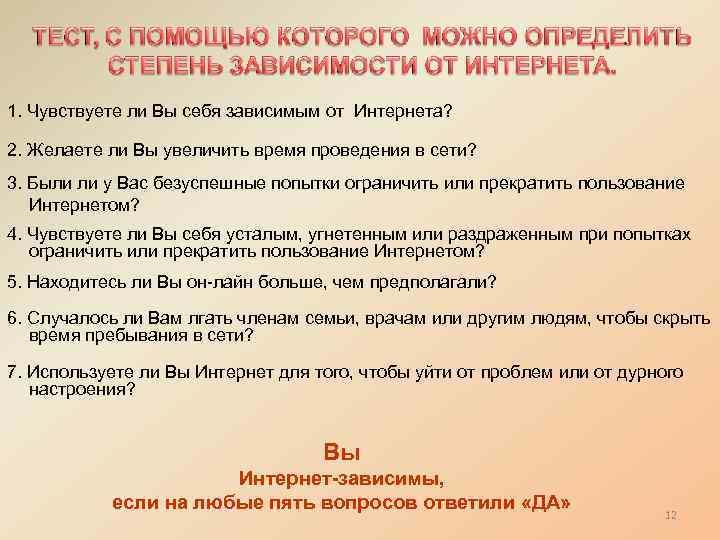 ТЕСТ, С ПОМОЩЬЮ КОТОРОГО МОЖНО ОПРЕДЕЛИТЬ СТЕПЕНЬ ЗАВИСИМОСТИ ОТ ИНТЕРНЕТА.

1. Чувствуете ли Вы себя зависимым от Интернета?

2. Желаете ли Вы увеличить время проведения в сети?

3. Были ли у Вас безуспешные попытки ограничить или прекратить пользование Интернетом?

4. Чувствуете ли Вы себя усталым, угнетенным или раздраженным при попытках ограничить или прекратить пользование Интернетом?

5. Находитесь ли Вы он-лайн больше, чем предполагали?

6. Случалось ли Вам лгать членам семьи, врачам или другим людям, чтобы скрыть время пребывания в сети?

7. Используете ли Вы Интернет для того, чтобы уйти от проблем или от дурного настроения?

Вы
Интернет-зависимы,
если на любые пять вопросов ответили «ДА»

12